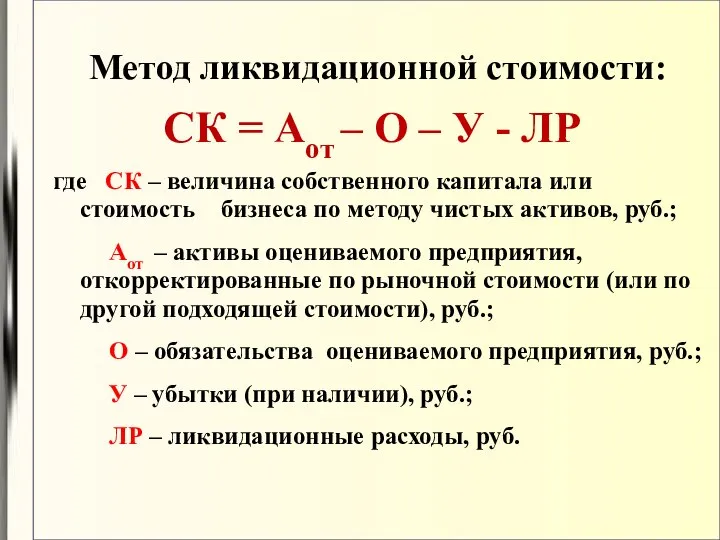 Метод ликвидационной стоимости:

$СК = А_{от} – О – У - ЛР$

где СК – величина собственного капитала или стоимость бизнеса по методу чистых активов, руб.;

$А_{от}$ – активы оцениваемого предприятия, откорректированные по рыночной стоимости (или по другой подходящей стоимости), руб.;

О – обязательства оцениваемого предприятия, руб.;

У – убытки (при наличии), руб.;

ЛР – ликвидационные расходы, руб.